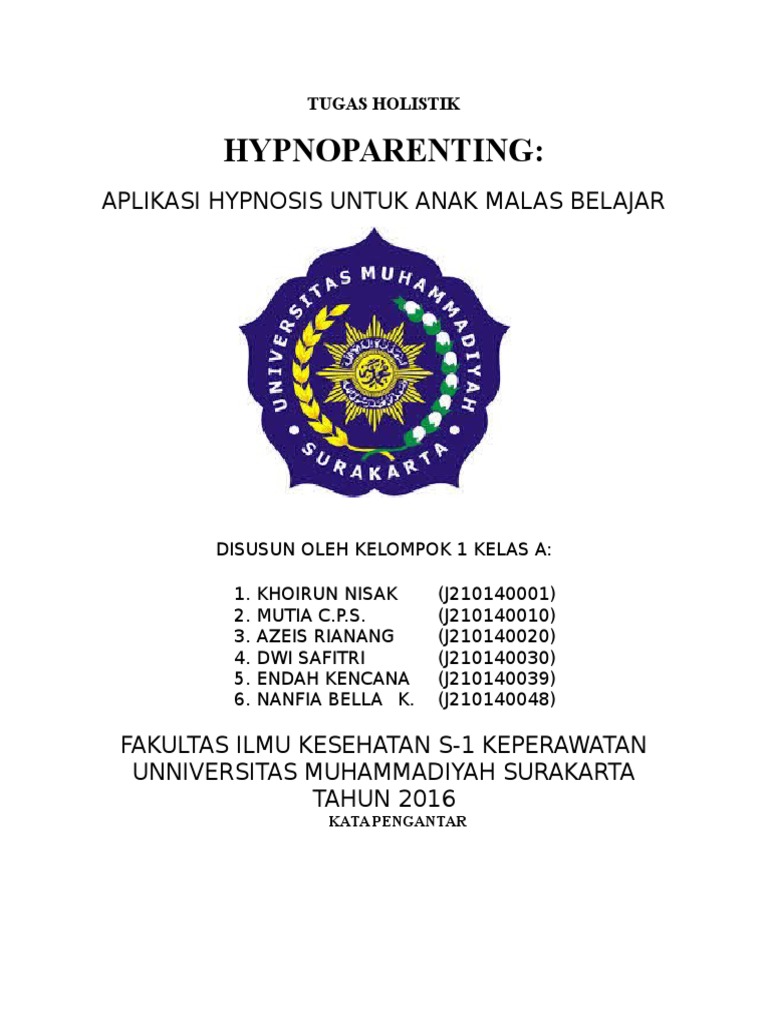 TUGAS HOLISTIK

HYPNOPARENTING:

APLIKASI HYPNOSIS UNTUK ANAK MALAS BELAJAR

UNIVERSITAS MUHAMMADIYAH SURAKARTA

DISUSUN OLEH KELOMPOK 1 KELAS A:

1. KHOIRUN NISAK (J210140001)
2. MUTIA C.P.S. (J210140010)
3. AZEIS RIANANG (J210140020)
4. DWI SAFITRI (J210140030)
5. ENDAH KENCANA (J210140039)
6. NANFIA BELLA K. (J210140048)

FAKULTAS ILMU KESEHATAN S-1 KEPERAWATAN
UNNIVERSITAS MUHAMMADIYAH SURAKARTA
TAHUN 2016

KATA PENGANTAR